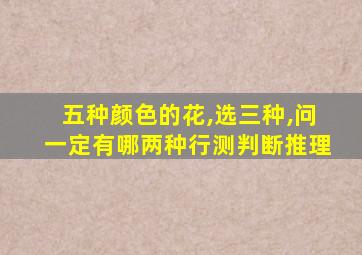 五种颜色的花,选三种,问一定有哪两种行测判断推理